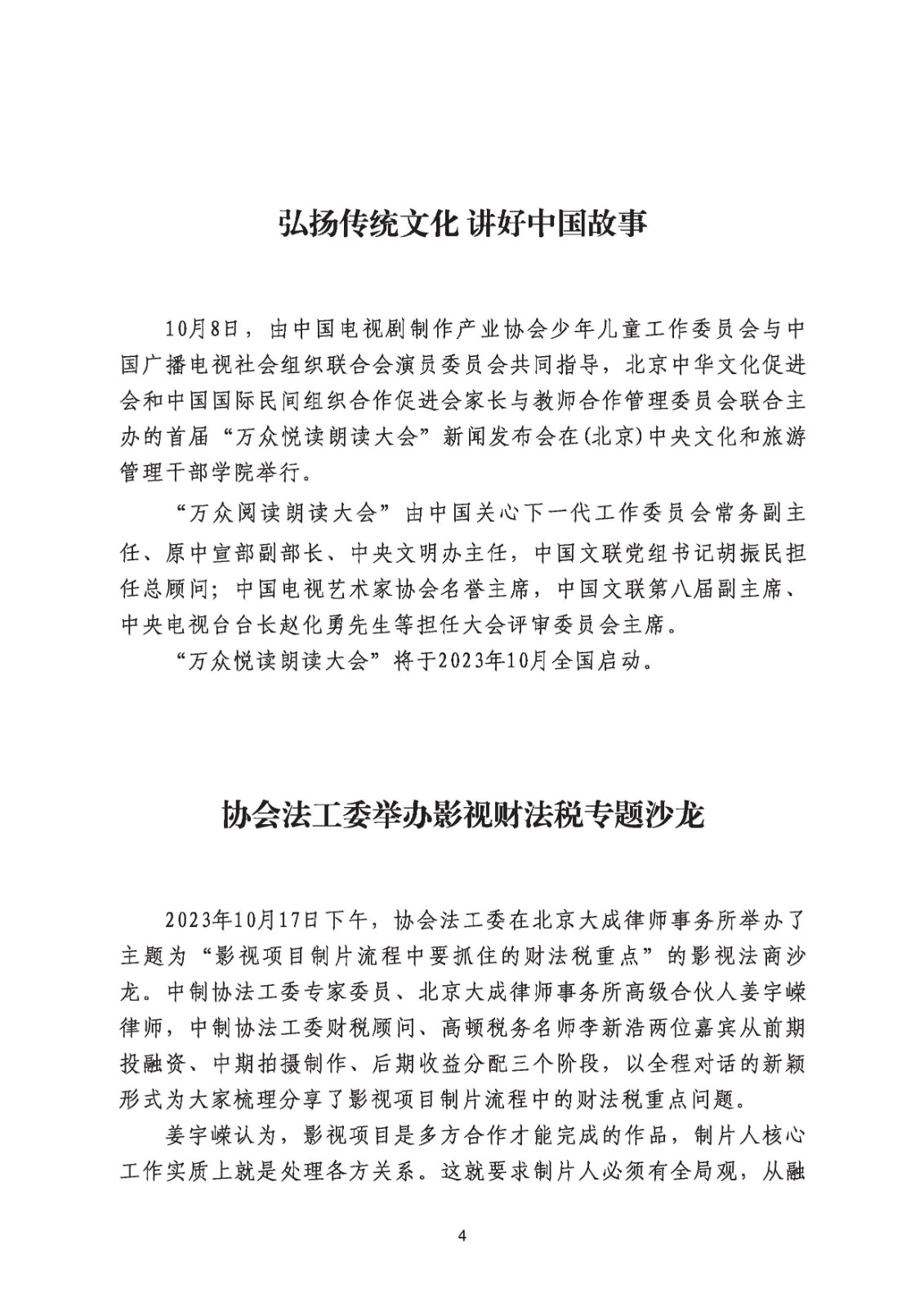 弘扬传统文化 讲好中国故事

10月8日，由中国电视剧制作产业协会少年儿童工作委员会与中国广播电视社会组织联合会演员委员会共同指导，北京中华文化促进会和中国国际民间组织合作促进会家长与教师合作管理委员会联合主办的首届“万众悦读朗读大会”新闻发布会在(北京)中央文化和旅游管理干部学院举行。

“万众阅读朗读大会”由中国关心下一代工作委员会常务副主任、原中宣部副部长、中央文明办主任，中国文联党组书记胡振民担任总顾问；中国电视艺术家协会名誉主席，中国文联第八届副主席、中央电视台台长赵化勇先生等担任大会评审委员会主席。

“万众悦读朗读大会”将于2023年10月全国启动。

协会法工委举办影视财法税专题沙龙

2023年10月17日下午，协会法工委在北京大成律师事务所举办了主题为“影视项目制片流程中要抓住的财法税重点”的影视法商沙龙。中制协法工委专家委员、北京大成律师事务所高级合伙人姜宇嵘律师，中制协法工委财税顾问、高顿税务名师李新浩两位嘉宾从前期投融资、中期拍摄制作、后期收益分配三个阶段，以全程对话的新颖形式为大家梳理分享了影视项目制片流程中的财法税重点问题。

姜宇嵘认为，影视项目是多方合作才能完成的作品，制片人核心工作实质上就是处理各方关系。这就要求制片人必须有全局观，从融

4